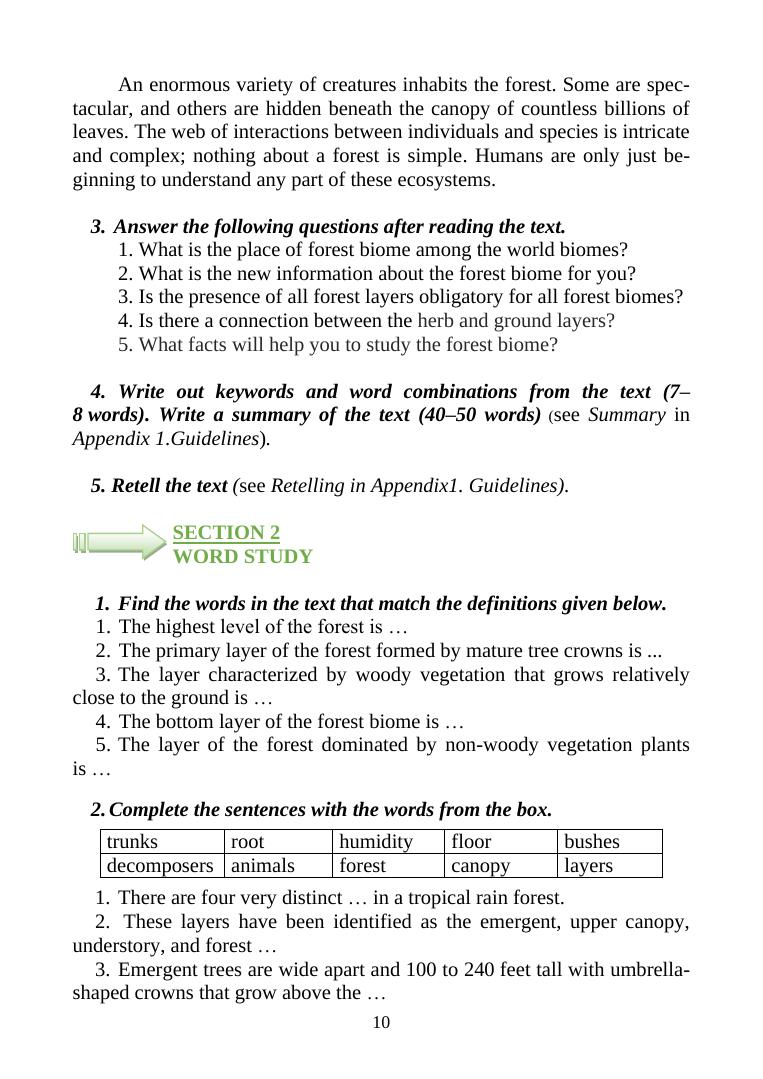 An enormous variety of creatures inhabits the forest. Some are spectacular, and others are hidden beneath the canopy of countless billions of leaves. The web of interactions between individuals and species is intricate and complex; nothing about a forest is simple. Humans are only just beginning to understand any part of these ecosystems.

3. Answer the following questions after reading the text.
1. What is the place of forest biome among the world biomes?
2. What is the new information about the forest biome for you?
3. Is the presence of all forest layers obligatory for all forest biomes?
4. Is there a connection between the herb and ground layers?
5. What facts will help you to study the forest biome?

4. Write out keywords and word combinations from the text (7–8 words). Write a summary of the text (40–50 words) (see Summary in Appendix 1.Guidelines).

5. Retell the text (see Retelling in Appendix1. Guidelines).

SECTION 2
WORD STUDY

1. Find the words in the text that match the definitions given below.
1. The highest level of the forest is …
2. The primary layer of the forest formed by mature tree crowns is ...
3. The layer characterized by woody vegetation that grows relatively close to the ground is …
4. The bottom layer of the forest biome is …
5. The layer of the forest dominated by non-woody vegetation plants is …

2. Complete the sentences with the words from the box.

| trunks | root | humidity | floor | bushes |
|---|---|---|---|---|
| decomposers | animals | forest | canopy | layers |

1. There are four very distinct … in a tropical rain forest.
2. These layers have been identified as the emergent, upper canopy, understory, and forest …
3. Emergent trees are wide apart and 100 to 240 feet tall with umbrella-shaped crowns that grow above the …

10